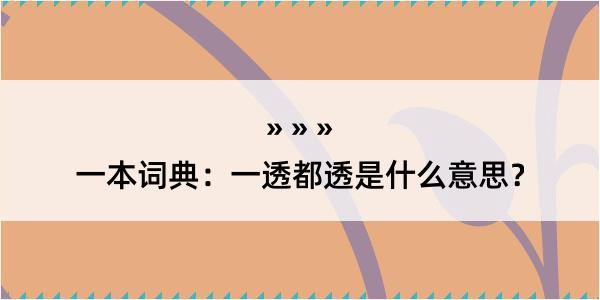 » » »
一本词典：一透都透是什么意思？